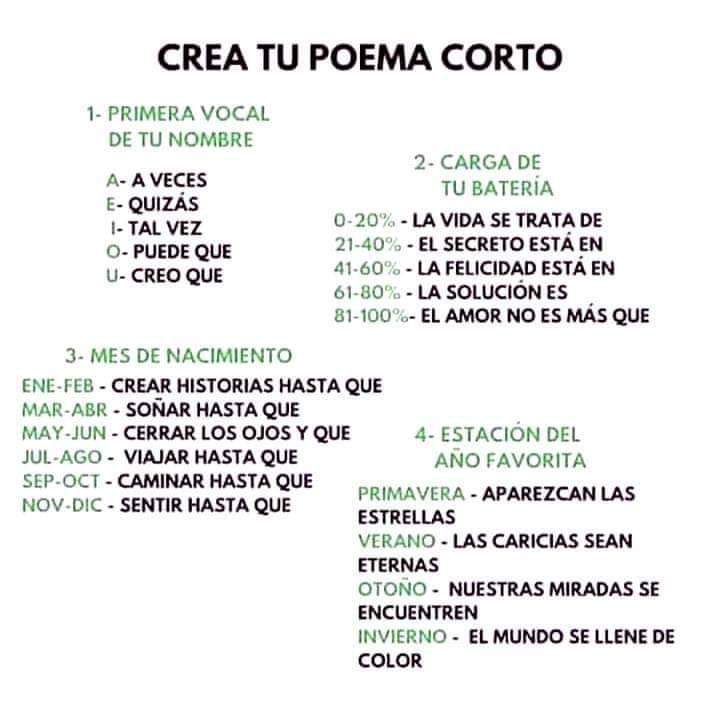 CREA TU POEMA CORTO

1- PRIMERA VOCAL DE TU NOMBRE

A- A VECES
E- QUIZÁS
I- TAL VEZ
O- PUEDE QUE
U- CREO QUE

2- CARGA DE TU BATERÍA

0-20% - LA VIDA SE TRATA DE
21-40% - EL SECRETO ESTÁ EN
41-60% - LA FELICIDAD ESTÁ EN
61-80% - LA SOLUCIÓN ES
81-100%- EL AMOR NO ES MÁS QUE

3- MES DE NACIMIENTO

ENE-FEB - CREAR HISTORIAS HASTA QUE
MAR-ABR - SOÑAR HASTA QUE
MAY-JUN - CERRAR LOS OJOS Y QUE
JUL-AGO - VIAJAR HASTA QUE
SEP-OCT - CAMINAR HASTA QUE
NOV-DIC - SENTIR HASTA QUE

4- ESTACIÓN DEL AÑO FAVORITA

PRIMAVERA - APAREZCAN LAS ESTRELLAS
VERANO - LAS CARICIAS SEAN ETERNAS
OTOÑO - NUESTRAS MIRADAS SE ENCUENTREN
INVIERNO - EL MUNDO SE LLENE DE COLOR